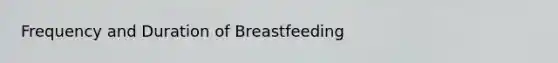 Frequency and Duration of Breastfeeding